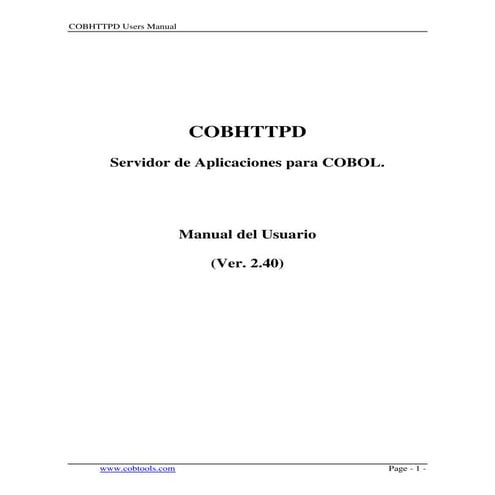 COBHTTPD Users Manual

COBHTTPD

Servidor de Aplicaciones para COBOL.

Manual del Usuario

(Ver. 2.40)

www.cobtools.com

Page - 1 -